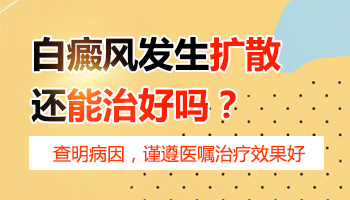 白癜风发生扩散
还能治好吗？

查明病因，谨遵医嘱治疗效果好